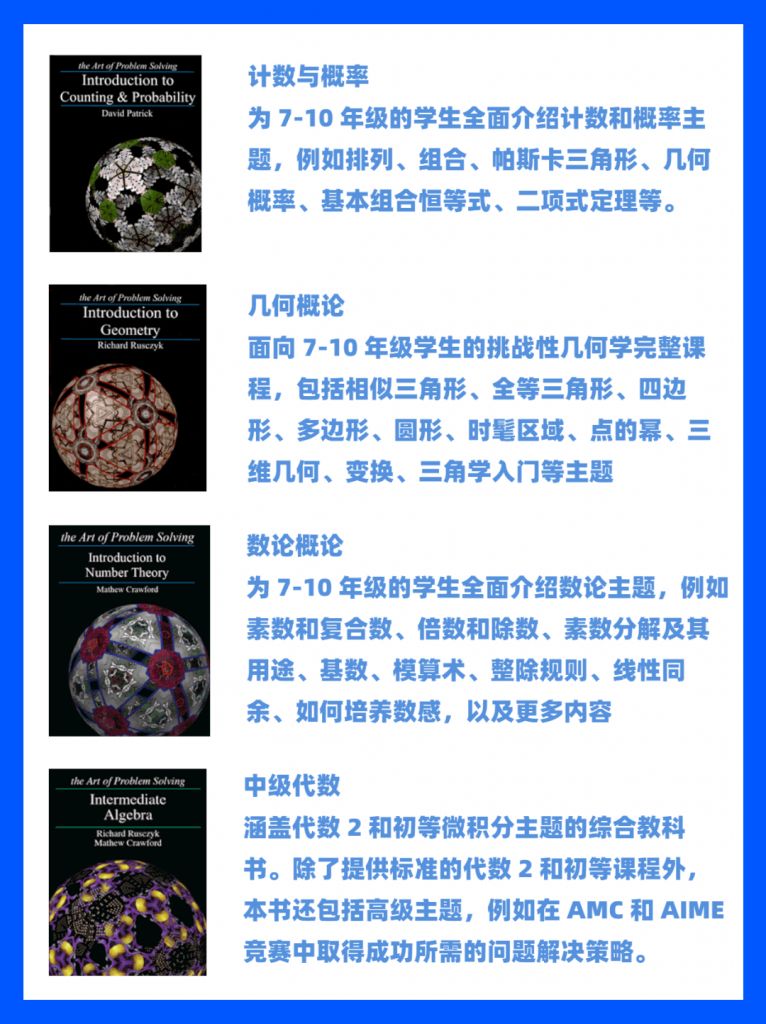 the Art of Problem Solving
Introduction to Counting & Probability
David Patrick

计数与概率
为 7-10 年级的学生全面介绍计数和概率主题，例如排列、组合、帕斯卡三角形、几何概率、基本组合恒等式、二项式定理等。

the Art of Problem Solving
Introduction to Geometry
Richard Rusczyk

几何概论
面向 7-10 年级学生的挑战性几何学完整课程，包括相似三角形、全等三角形、四边形、多边形、圆形、时髦区域、点的幂、三维几何、变换、三角学入门等主题

the Art of Problem Solving
Introduction to Number Theory
Mathew Crawford

数论概论
为 7-10 年级的学生全面介绍数论主题，例如素数和复合数、倍数和除数、素数分解及其用途、基数、模算术、整除规则、线性同余、如何培养数感，以及更多内容

the Art of Problem Solving
Intermediate Algebra
Richard Rusczyk
Mathew Crawford

中级代数
涵盖代数 2 和初等微积分主题的综合教科书。除了提供标准的代数 2 和初等课程外，本书还包括高级主题，例如在 AMC 和 AIME 竞赛中取得成功所需的问题解决策略。